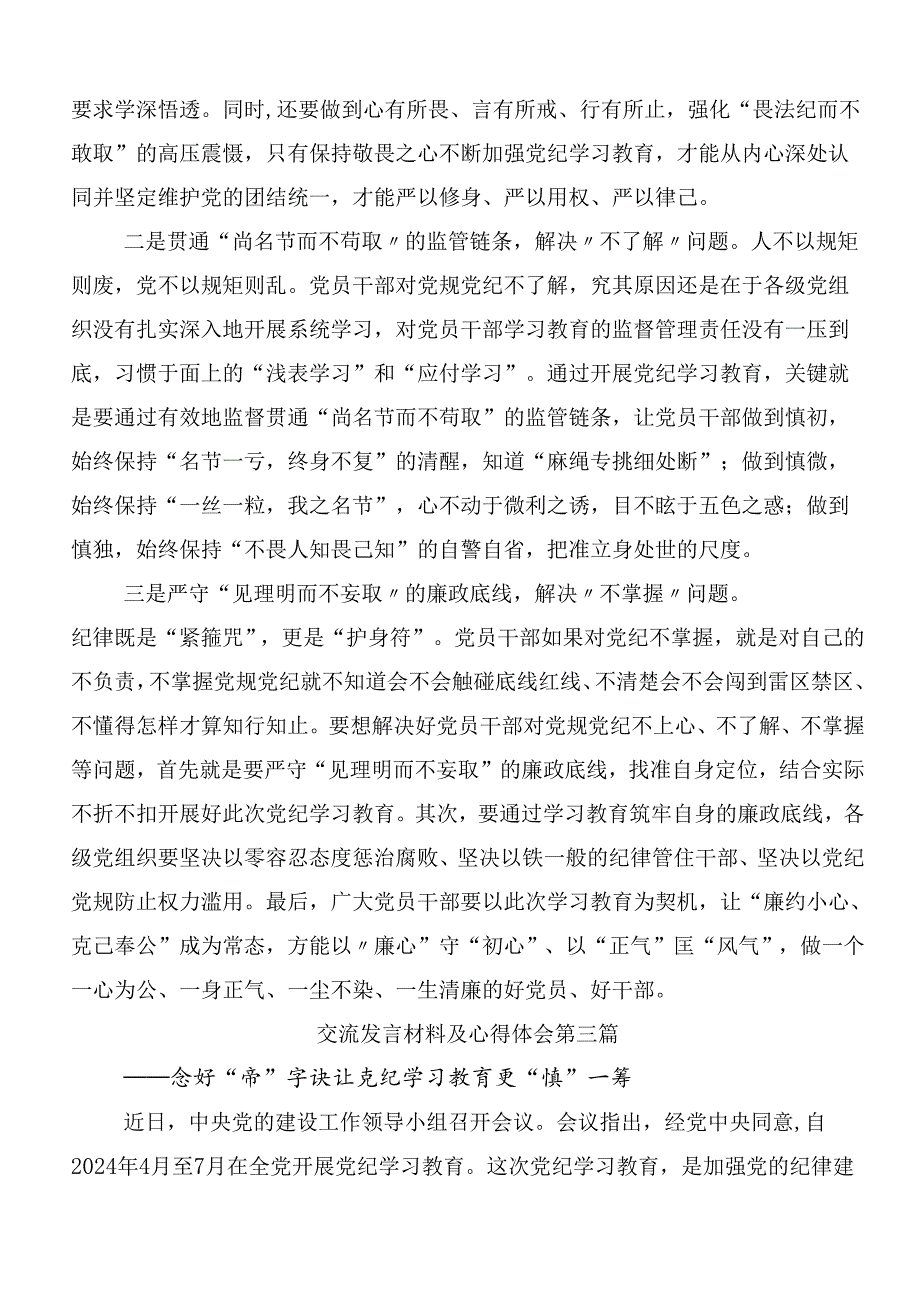 要求学深悟透。同时,还要做到心有所畏、言有所戒、行有所止，强化“畏法纪而不敢取”的高压震慑，只有保持敬畏之心不断加强党纪学习教育，才能从内心深处认同并坚定维护党的团结统一，才能严以修身、严以用权、严以律己。

二是贯通“尚名节而不苟取〃的监管链条，解决〃不了解〃问题。人不以规矩则废，党不以规矩则乱。党员干部对党规党纪不了解，究其原因还是在于各级党组织没有扎实深入地开展系统学习，对党员干部学习教育的监督管理责任没有一压到底，习惯于面上的“浅表学习”和“应付学习”。通过开展党纪学习教育，关键就是要通过有效地监督贯通“尚名节而不苟取”的监管链条，让党员干部做到慎初，始终保持“名节一亏，终身不复”的清醒，知道“麻绳专挑细处断”；做到慎微，始终保持“一丝一粒，我之名节”，心不动于微利之诱，目不眩于五色之惑；做到慎独，始终保持“不畏人知畏己知”的自警自省，把准立身处世的尺度。

三是严守“见理明而不妄取〃的廉政底线，解决〃不掌握〃问题。
纪律既是“紧箍咒”，更是“护身符”。党员干部如果对党纪不掌握，就是对自己的不负责，不掌握党规党纪就不知道会不会触碰底线红线、不清楚会不会闯到雷区禁区、不懂得怎样才算知行知止。要想解决好党员干部对党规党纪不上心、不了解、不掌握等问题，首先就是要严守“见理明而不妄取”的廉政底线，找准自身定位，结合实际不折不扣开展好此次党纪学习教育。其次，要通过学习教育筑牢自身的廉政底线，各级党组织要坚决以零容忍态度惩治腐败、坚决以铁一般的纪律管住干部、坚决以党纪党规防止权力滥用。最后，广大党员干部要以此次学习教育为契机，让“廉约小心、克己奉公”成为常态，方能以“廉心”守“初心”、以“正气”匡“风气”，做一个一心为公、一身正气、一尘不染、一生清廉的好党员、好干部。

交流发言材料及心得体会第三篇

——念好“帝”字诀让克纪学习教育更“慎”一筹

近日，中央党的建设工作领导小组召开会议。会议指出，经党中央同意,自2024年4月至7月在全党开展党纪学习教育。这次党纪学习教育，是加强党的纪律建